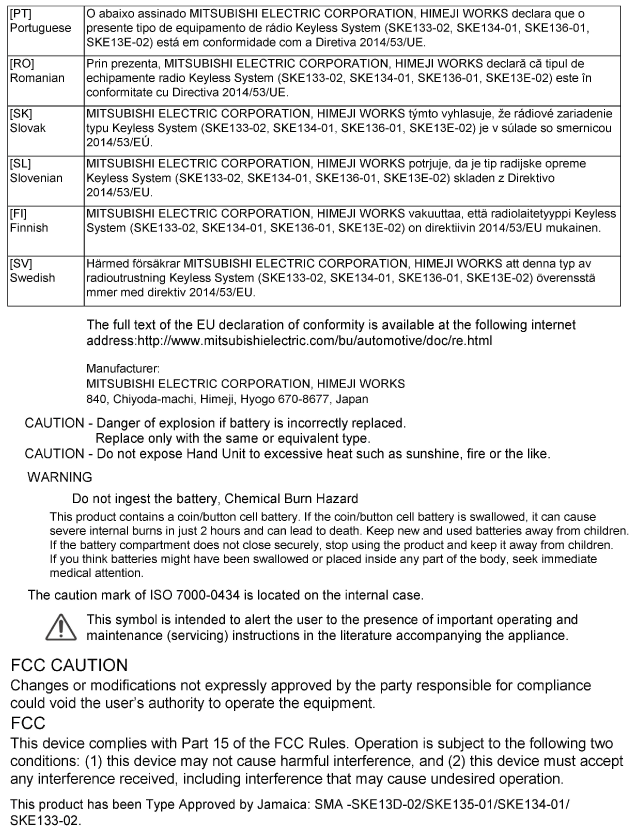 | | |
|---|---|
| [PT] Portuguese | O abaixo assinado MITSUBISHI ELECTRIC CORPORATION, HIMEJI WORKS declara que o presente tipo de equipamento de rádio Keyless System (SKE133-02, SKE134-01, SKE136-01, SKE13E-02) está em conformidade com a Diretiva 2014/53/UE. |
| [RO] Romanian | Prin prezenta, MITSUBISHI ELECTRIC CORPORATION, HIMEJI WORKS declară că tipul de echipamente radio Keyless System (SKE133-02, SKE134-01, SKE136-01, SKE13E-02) este în conformitate cu Directiva 2014/53/UE. |
| [SK] Slovak | MITSUBISHI ELECTRIC CORPORATION, HIMEJI WORKS týmto vyhlasuje, že rádiové zariadenie typu Keyless System (SKE133-02, SKE134-01, SKE136-01, SKE13E-02) je v súlade so smernicou 2014/53/EÚ. |
| [SL] Slovenian | MITSUBISHI ELECTRIC CORPORATION, HIMEJI WORKS potrjuje, da je tip radijske opreme Keyless System (SKE133-02, SKE134-01, SKE136-01, SKE13E-02) skladen z Direktivo 2014/53/EU. |
| [FI] Finnish | MITSUBISHI ELECTRIC CORPORATION, HIMEJI WORKS vakuuttaa, että radiolaitetyyppi Keyless System (SKE133-02, SKE134-01, SKE136-01, SKE13E-02) on direktiivin 2014/53/EU mukainen. |
| [SV] Swedish | Härmed försäkrar MITSUBISHI ELECTRIC CORPORATION, HIMEJI WORKS att denna typ av radioutrustning Keyless System (SKE133-02, SKE134-01, SKE136-01, SKE13E-02) överensstä mmer med direktiv 2014/53/EU. |

The full text of the EU declaration of conformity is available at the following internet address:http://www.mitsubishielectric.com/bu/automotive/doc/re.html

Manufacturer:
MITSUBISHI ELECTRIC CORPORATION, HIMEJI WORKS
840, Chiyoda-machi, Himeji, Hyogo 670-8677, Japan

CAUTION - Danger of explosion if battery is incorrectly replaced.
Replace only with the same or equivalent type.
CAUTION - Do not expose Hand Unit to excessive heat such as sunshine, fire or the like.

WARNING

Do not ingest the battery, Chemical Burn Hazard

This product contains a coin/button cell battery. If the coin/button cell battery is swallowed, it can cause severe internal burns in just 2 hours and can lead to death. Keep new and used batteries away from children. If the battery compartment does not close securely, stop using the product and keep it away from children. If you think batteries might have been swallowed or placed inside any part of the body, seek immediate medical attention.

The caution mark of ISO 7000-0434 is located on the internal case.

This symbol is intended to alert the user to the presence of important operating and maintenance (servicing) instructions in the literature accompanying the appliance.

FCC CAUTION
Changes or modifications not expressly approved by the party responsible for compliance could void the user's authority to operate the equipment.
FCC
This device complies with Part 15 of the FCC Rules. Operation is subject to the following two conditions: (1) this device may not cause harmful interference, and (2) this device must accept any interference received, including interference that may cause undesired operation.

This product has been Type Approved by Jamaica: SMA -SKE13D-02/SKE135-01/SKE134-01/ SKE133-02.